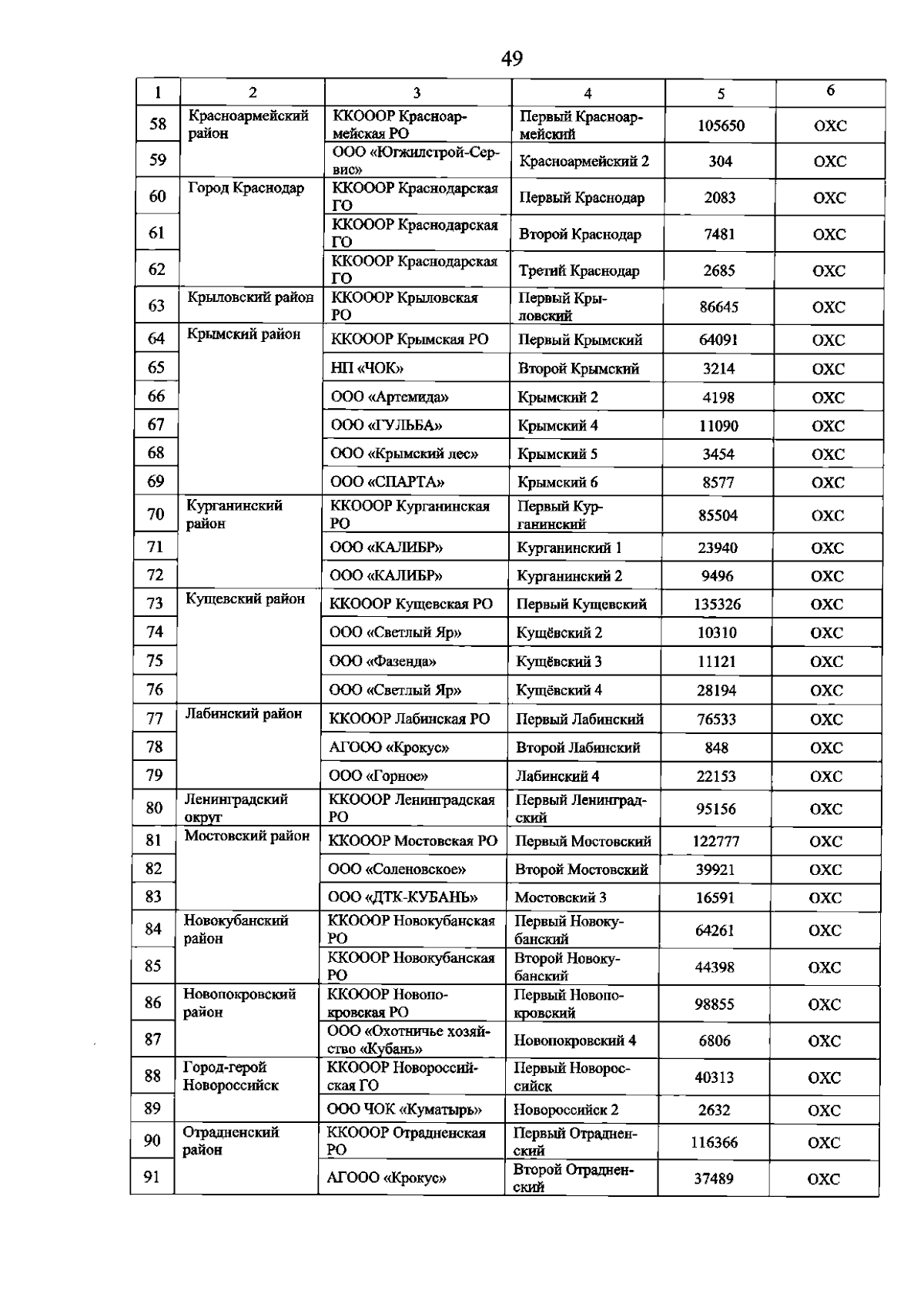 49

| 1 | 2 | 3 | 4 | 5 | 6 |
|---|---|---|---|---|---|
| 58 | Красноармейский район | ККОООР Красноармейская РО | Первый Красноармейский | 105650 | ОХС |
| 59 | | ООО «Югжилстрой-Сервис» | Красноармейский 2 | 304 | ОХС |
| 60 | Город Краснодар | ККОООР Краснодарская ГО | Первый Краснодар | 2083 | ОХС |
| 61 | | ККОООР Краснодарская ГО | Второй Краснодар | 7481 | ОХС |
| 62 | | ККОООР Краснодарская ГО | Третий Краснодар | 2685 | ОХС |
| 63 | Крыловский район | ККОООР Крыловская РО | Первый Крыловский | 86645 | ОХС |
| 64 | Крымский район | ККОООР Крымская РО | Первый Крымский | 64091 | ОХС |
| 65 | | НП «ЧОК» | Второй Крымский | 3214 | ОХС |
| 66 | | ООО «Артемида» | Крымский 2 | 4198 | ОХС |
| 67 | | ООО «ГУЛЬБА» | Крымский 4 | 11090 | ОХС |
| 68 | | ООО «Крымский лес» | Крымский 5 | 3454 | ОХС |
| 69 | | ООО «СПАРТА» | Крымский 6 | 8577 | ОХС |
| 70 | Курганинский район | ККОООР Курганинская РО | Первый Курганинский | 85504 | ОХС |
| 71 | | ООО «КАЛИБР» | Курганинский 1 | 23940 | ОХС |
| 72 | | ООО «КАЛИБР» | Курганинский 2 | 9496 | ОХС |
| 73 | Кущевский район | ККОООР Кущевская РО | Первый Кущевский | 135326 | ОХС |
| 74 | | ООО «Светлый Яр» | Кущёвский 2 | 10310 | ОХС |
| 75 | | ООО «Фазенда» | Кущёвский 3 | 11121 | ОХС |
| 76 | | ООО «Светлый Яр» | Кущёвский 4 | 28194 | ОХС |
| 77 | Лабинский район | ККОООР Лабинская РО | Первый Лабинский | 76533 | ОХС |
| 78 | | АГООО «Крокус» | Второй Лабинский | 848 | ОХС |
| 79 | | ООО «Горное» | Лабинский 4 | 22153 | ОХС |
| 80 | Ленинградский округ | ККОООР Ленинградская РО | Первый Ленинградский | 95156 | ОХС |
| 81 | Мостовский район | ККОООР Мостовская РО | Первый Мостовский | 122777 | ОХС |
| 82 | | ООО «Соленовское» | Второй Мостовский | 39921 | ОХС |
| 83 | | ООО «ДТК-КУБАНЬ» | Мостовский 3 | 16591 | ОХС |
| 84 | Новокубанский район | ККОООР Новокубанская РО | Первый Новокубанский | 64261 | ОХС |
| 85 | | ККОООР Новокубанская РО | Второй Новокубанский | 44398 | ОХС |
| 86 | Новопокровский район | ККОООР Новопокровская РО | Первый Новопокровский | 98855 | ОХС |
| 87 | | ООО «Охотничье хозяйство «Кубань» | Новопокровский 4 | 6806 | ОХС |
| 88 | Город-герой Новороссийск | ККОООР Новороссийская ГО | Первый Новороссийск | 40313 | ОХС |
| 89 | | ООО ЧОК «Куматырь» | Новороссийск 2 | 2632 | ОХС |
| 90 | Отрадненский район | ККОООР Отрадненская РО | Первый Отрадненский | 116366 | ОХС |
| 91 | | АГООО «Крокус» | Второй Отрадненский | 37489 | ОХС |